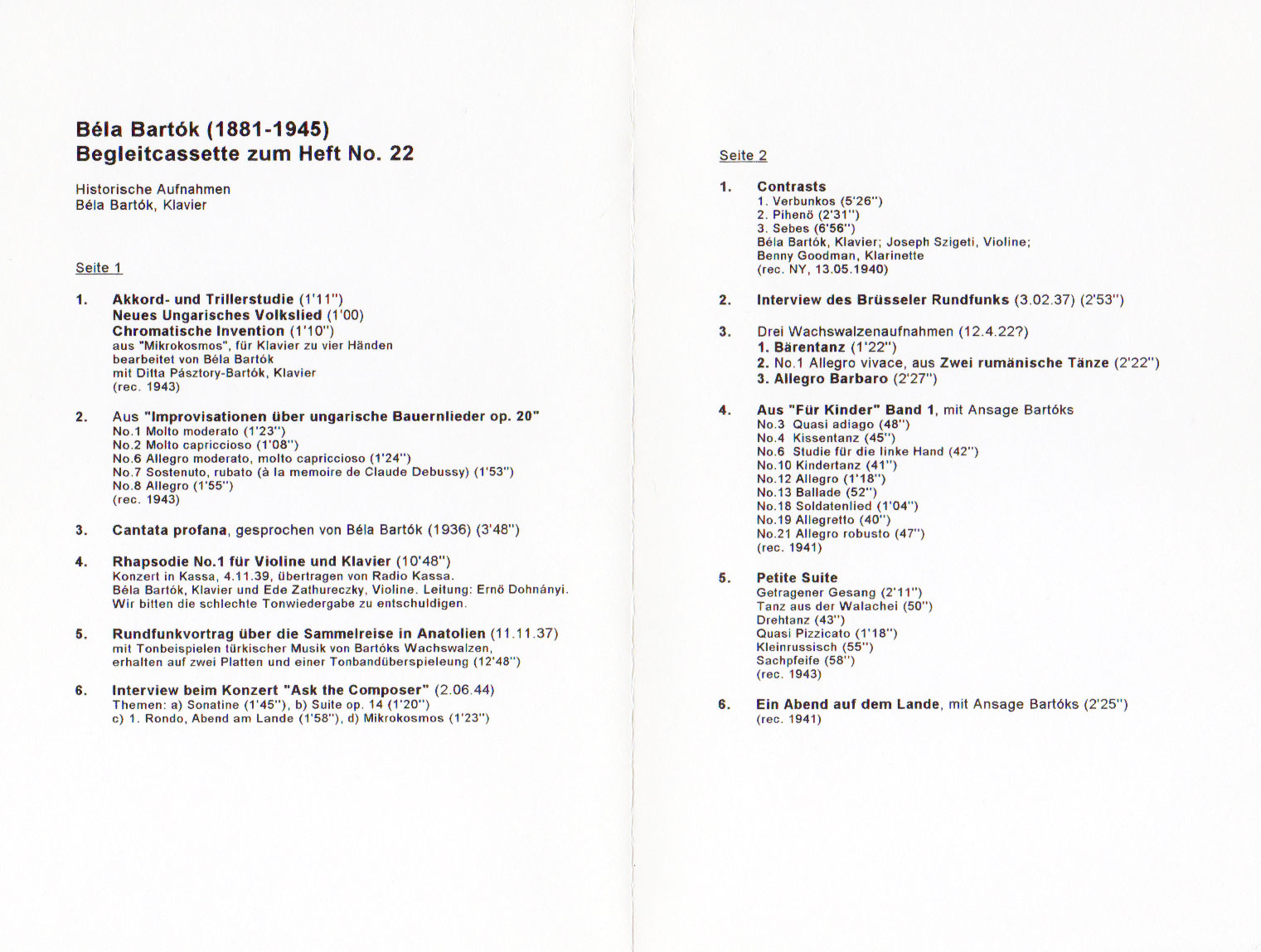 Béla Bartók (1881-1945)
Begleitcassette zum Heft No. 22

Historische Aufnahmen
Béla Bartók, Klavier

Seite 1

1. Akkord- und Trillerstudie (1'11")
Neues Ungarisches Volkslied (1'00)
Chromatische Invention (1'10")
aus "Mikrokosmos", für Klavier zu vier Händen
bearbeitet von Béla Bartók
mit Ditta Pásztory-Bartók, Klavier
(rec. 1943)

2. Aus "Improvisationen über ungarische Bauernlieder op. 20"
No.1 Molto moderato (1'23")
No.2 Molto capriccioso (1'08")
No.6 Allegro moderato, molto capriccioso (1'24")
No.7 Sostenuto, rubato (à la memoire de Claude Debussy) (1'53")
No.8 Allegro (1'55")
(rec. 1943)

3. Cantata profana, gesprochen von Béla Bartók (1936) (3'48")

4. Rhapsodie No.1 für Violine und Klavier (10'48")
Konzert in Kassa, 4.11.39, übertragen von Radio Kassa.
Béla Bartók, Klavier und Ede Zathureczky, Violine. Leitung: Ernö Dohnányi.
Wir bitten die schlechte Tonwiedergabe zu entschuldigen.

5. Rundfunkvortrag über die Sammelreise in Anatolien (11.11.37)
mit Tonbeispielen türkischer Musik von Bartóks Wachswalzen,
erhalten auf zwei Platten und einer Tonbandüberspieleung (12'48")

6. Interview beim Konzert "Ask the Composer" (2.06.44)
Themen: a) Sonatine (1'45"), b) Suite op. 14 (1'20")
c) 1. Rondo, Abend am Lande (1'58"), d) Mikrokosmos (1'23")

Seite 2

1. Contrasts
1. Verbunkos (5'26")
2. Pihenö (2'31")
3. Sebes (6'56")
Béla Bartók, Klavier; Joseph Szigeti, Violine;
Benny Goodman, Klarinette
(rec. NY, 13.05.1940)

2. Interview des Brüsseler Rundfunks (3.02.37) (2'53")

3. Drei Wachswalzenaufnahmen (12.4.22?)
1. Bärentanz (1'22")
2. No.1 Allegro vivace, aus Zwei rumänische Tänze (2'22")
3. Allegro Barbaro (2'27")

4. Aus "Für Kinder" Band 1, mit Ansage Bartóks
No.3 Quasi adiago (48")
No.4 Kissentanz (45")
No.6 Studie für die linke Hand (42")
No.10 Kindertanz (41")
No.12 Allegro (1'18")
No.13 Ballade (52")
No.18 Soldatenlied (1'04")
No.19 Allegretto (40")
No.21 Allegro robusto (47")
(rec. 1941)

5. Petite Suite
Getragener Gesang (2'11")
Tanz aus der Walachei (50")
Drehtanz (43")
Quasi Pizzicato (1'18")
Kleinrussisch (55")
Sachpfeife (58")
(rec. 1943)

6. Ein Abend auf dem Lande, mit Ansage Bartóks (2'25")
(rec. 1941)